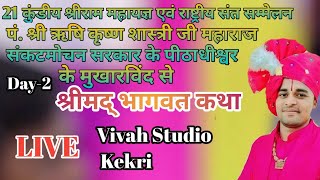 21 कुंडीय श्रीराम महायज्ञ एवं राष्ट्रीय संत सम्मेलन
पं. श्री ऋषि कृष्ण शास्त्री जी महाराज
संकटमोचन सरकार के पीठाधीश्वर
के मुखारविंद से

Day-2

श्रीमद् भागवत कथा

LIVE

Vivah Studio
Kekri